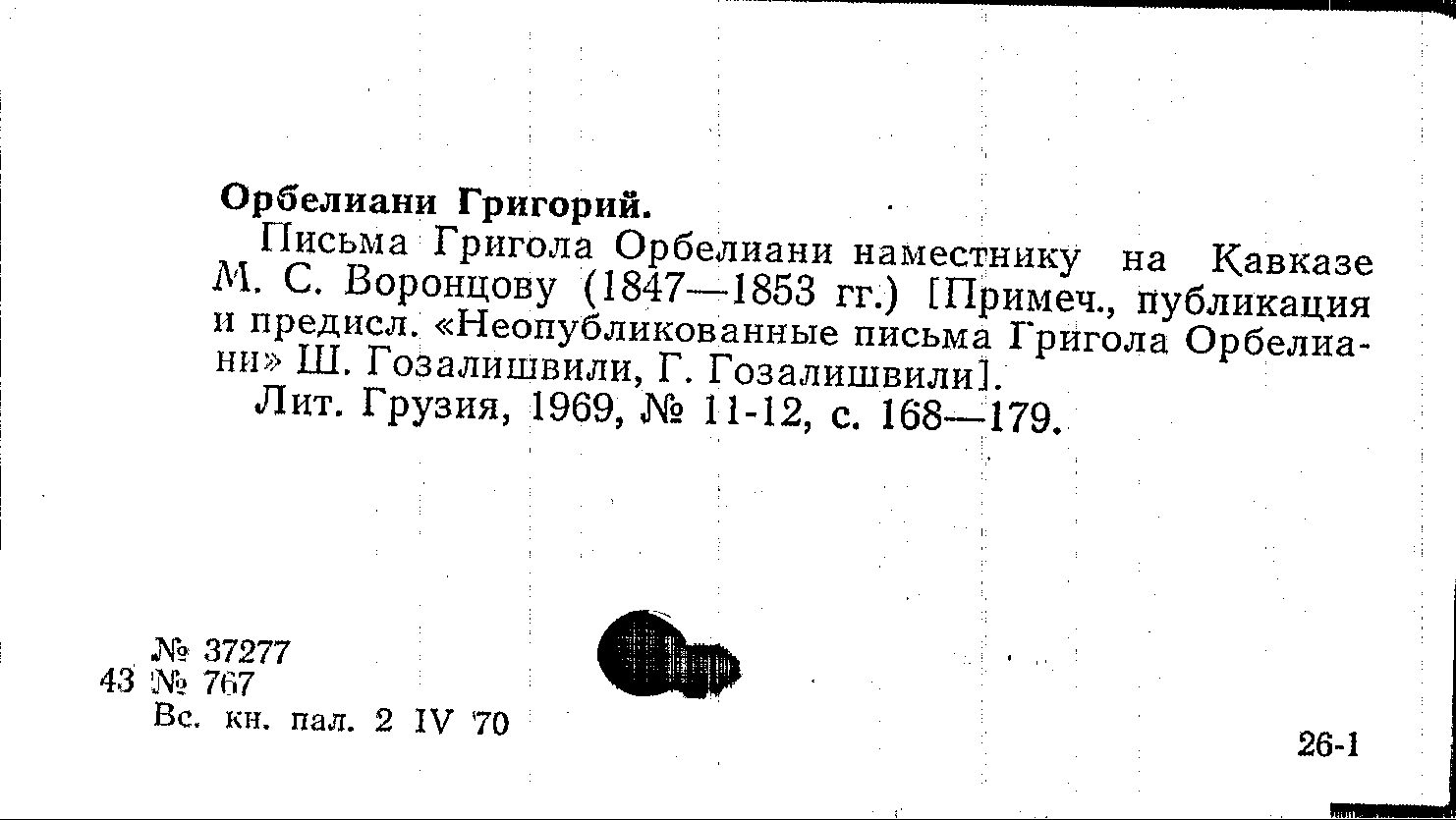 Орбелиани Григорий.

Письма Григола Орбелиани наместнику на Кавказе М. С. Воронцову (1847—1853 гг.) [Примеч., публикация и предисл. «Неопубликованные письма Григола Орбелиани» Ш. Гозалишвили, Г. Гозалишвили].

Лит. Грузия, 1969, № 11-12, с. 168—179.

№ 37277
43 № 767
Вс. кн. пал. 2 IV 70

26-1